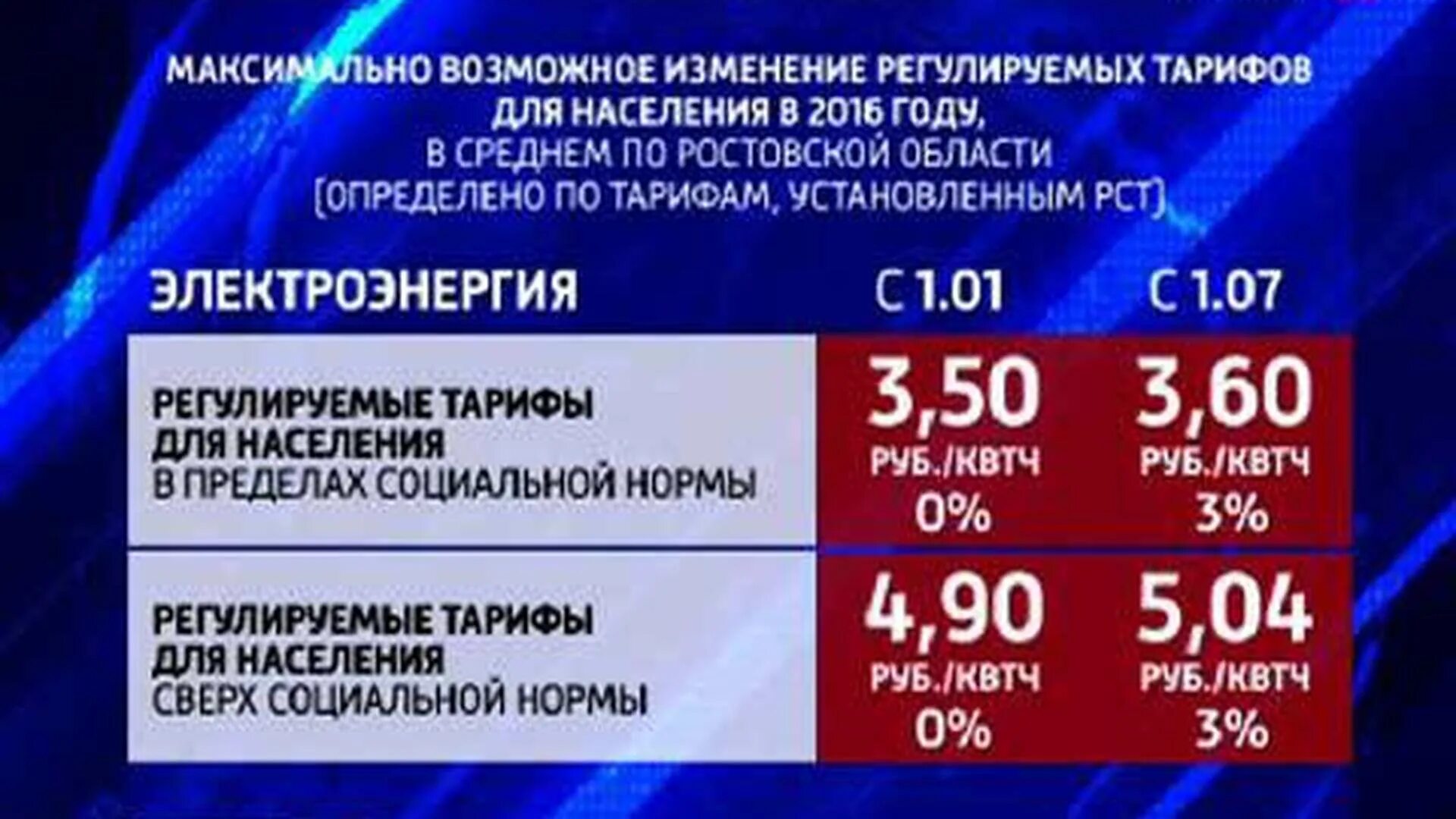 МАКСИМАЛЬНО ВОЗМОЖНОЕ ИЗМЕНЕНИЕ РЕГУЛИРУЕМЫХ ТАРИФОВ ДЛЯ НАСЕЛЕНИЯ В 2016 ГОДУ, В СРЕДНЕМ ПО РОСТОВСКОЙ ОБЛАСТИ (ОПРЕДЕЛЕНО ПО ТАРИФАМ, УСТАНОВЛЕННЫМ РСТ)

| ЭЛЕКТРОЭНЕРГИЯ | С 1.01 | С 1.07 |
|---|---|---|
| РЕГУЛИРУЕМЫЕ ТАРИФЫ ДЛЯ НАСЕЛЕНИЯ В ПРЕДЕЛАХ СОЦИАЛЬНОЙ НОРМЫ | 3,50 РУБ./КВТЧ 0% | 3,60 РУБ./КВТЧ 3% |
| РЕГУЛИРУЕМЫЕ ТАРИФЫ ДЛЯ НАСЕЛЕНИЯ СВЕРХ СОЦИАЛЬНОЙ НОРМЫ | 4,90 РУБ./КВТЧ 0% | 5,04 РУБ./КВТЧ 3% |